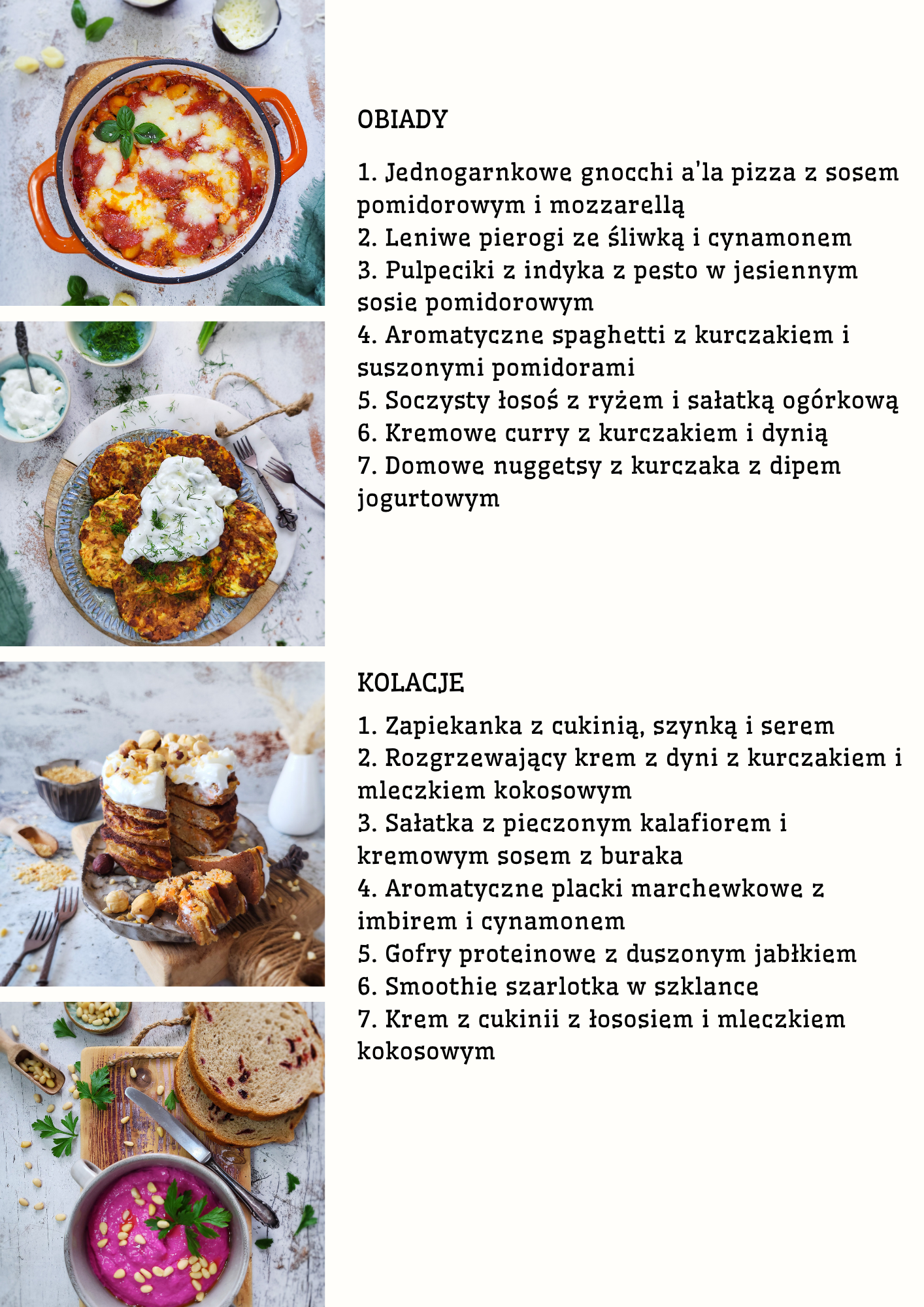 OBIADY

1. Jednogarnkowe gnocchi a'la pizza z sosem pomidorowym i mozzarellą
2. Leniwe pierogi ze śliwką i cynamonem
3. Pulpeciki z indyka z pesto w jesiennym sosie pomidorowym
4. Aromatyczne spaghetti z kurczakiem i suszonymi pomidorami
5. Soczysty łosoś z ryżem i sałatką ogórkową
6. Kremowe curry z kurczakiem i dynią
7. Domowe nuggetsy z kurczaka z dipem jogurtowym

KOLACJE

1. Zapiekanka z cukinią, szynką i serem
2. Rozgrzewający krem z dyni z kurczakiem i mleczkiem kokosowym
3. Sałatka z pieczonym kalafiorem i kremowym sosem z buraka
4. Aromatyczne placki marchewkowe z imbirem i cynamonem
5. Gofry proteinowe z duszonym jabłkiem
6. Smoothie szarlotka w szklance
7. Krem z cukinii z łososiem i mleczkiem kokosowym